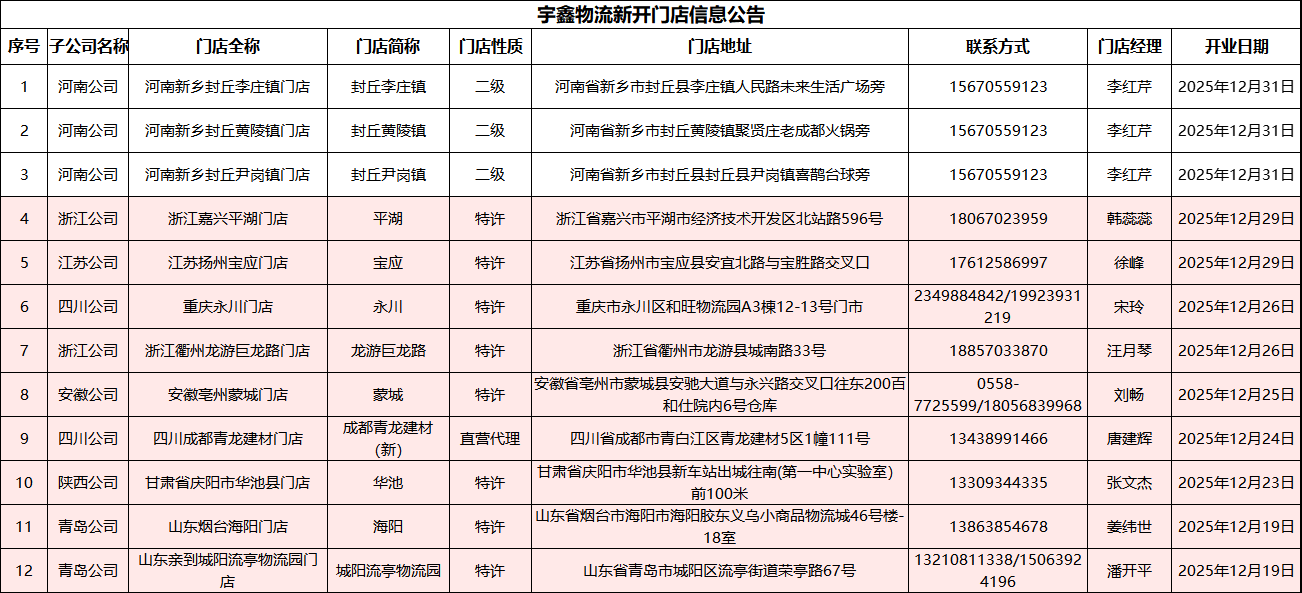 宇鑫物流新开门店信息公告

| 序号 | 子公司名称 | 门店全称 | 门店简称 | 门店性质 | 门店地址 | 联系方式 | 门店经理 | 开业日期 |
|---|---|---|---|---|---|---|---|---|
| 1 | 河南公司 | 河南新乡封丘李庄镇门店 | 封丘李庄镇 | 二级 | 河南省新乡市封丘县李庄镇人民路未来生活广场旁 | 15670559123 | 李红芹 | 2025年12月31日 |
| 2 | 河南公司 | 河南新乡封丘黄陵镇门店 | 封丘黄陵镇 | 二级 | 河南省新乡市封丘黄陵镇聚贤庄老成都火锅旁 | 15670559123 | 李红芹 | 2025年12月31日 |
| 3 | 河南公司 | 河南新乡封丘尹岗镇门店 | 封丘尹岗镇 | 二级 | 河南省新乡市封丘县封丘县尹岗镇喜鹊台球旁 | 15670559123 | 李红芹 | 2025年12月31日 |
| 4 | 浙江公司 | 浙江嘉兴平湖门店 | 平湖 | 特许 | 浙江省嘉兴市平湖市经济技术开发区北站路596号 | 18067023959 | 韩蕊蕊 | 2025年12月29日 |
| 5 | 江苏公司 | 江苏扬州宝应门店 | 宝应 | 特许 | 江苏省扬州市宝应县安宜北路与宝胜路交叉口 | 17612586997 | 徐峰 | 2025年12月29日 |
| 6 | 四川公司 | 重庆永川门店 | 永川 | 特许 | 重庆市永川区和旺物流园A3棟12-13号门市 | 2349884842/19923931219 | 宋玲 | 2025年12月26日 |
| 7 | 浙江公司 | 浙江衢州龙游巨龙路门店 | 龙游巨龙路 | 特许 | 浙江省衢州市龙游县城南路33号 | 18857033870 | 汪月琴 | 2025年12月26日 |
| 8 | 安徽公司 | 安徽亳州蒙城门店 | 蒙城 | 特许 | 安徽省亳州市蒙城县安驰大道与永兴路交叉口往东200百和仕院内6号仓库 | 0558-7725599/18056839968 | 刘畅 | 2025年12月25日 |
| 9 | 四川公司 | 四川成都青龙建材门店 | 成都青龙建材(新) | 直营代理 | 四川省成都市青白江区青龙建材5区1幢111号 | 13438991466 | 唐建辉 | 2025年12月24日 |
| 10 | 陕西公司 | 甘肃省庆阳市华池县门店 | 华池 | 特许 | 甘肃省庆阳市华池县新车站出城往南(第一中心实验室)前100米 | 13309344335 | 张文杰 | 2025年12月23日 |
| 11 | 青岛公司 | 山东烟台海阳门店 | 海阳 | 特许 | 山东省烟台市海阳市海阳胶东义乌小商品物流城46号楼-18室 | 13863854678 | 姜纬世 | 2025年12月19日 |
| 12 | 青岛公司 | 山东亲到城阳流亭物流园门店 | 城阳流亭物流园 | 特许 | 山东省青岛市城阳区流亭街道荣亭路67号 | 13210811338/15063924196 | 潘开平 | 2025年12月19日 |